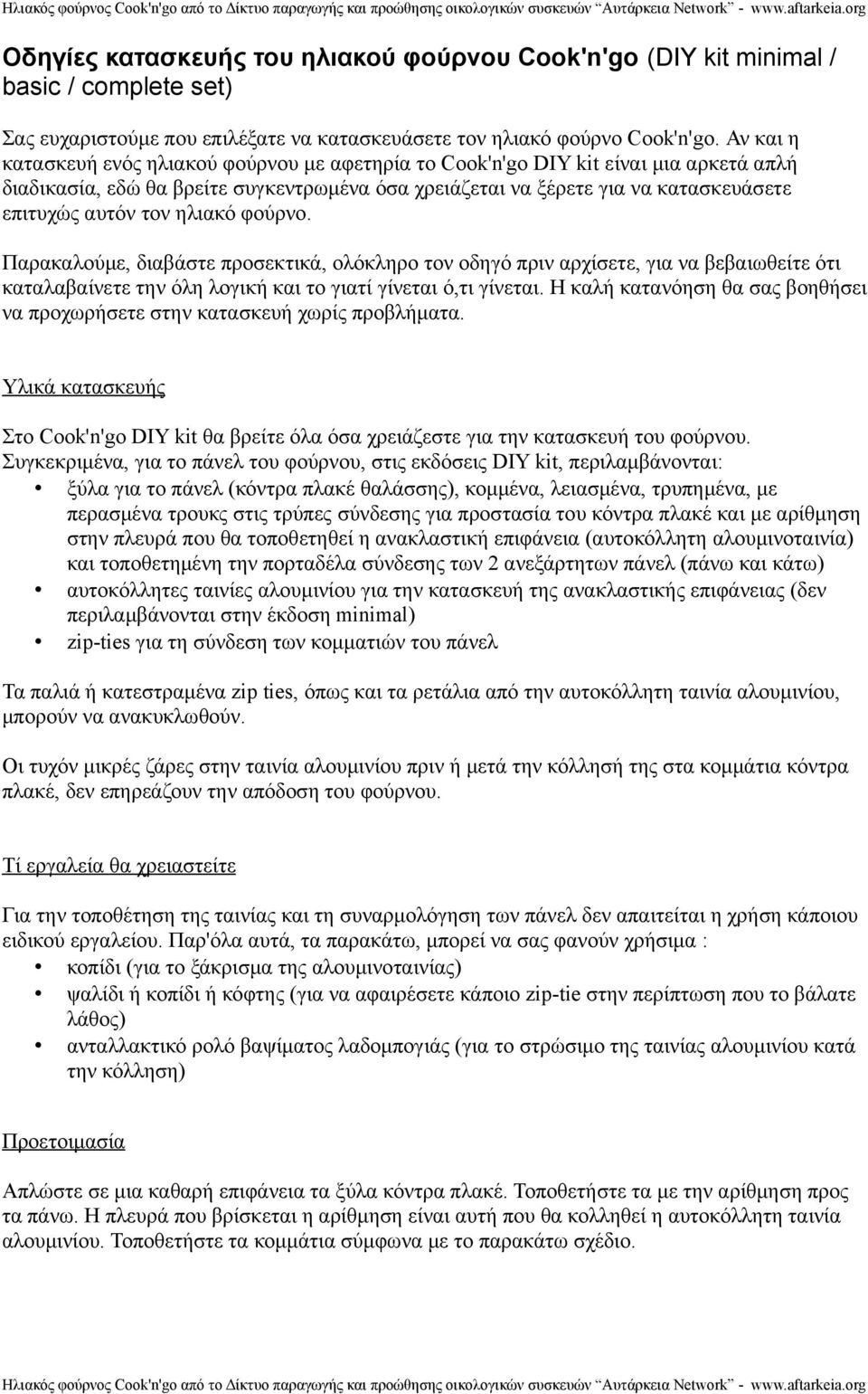 Ηλιακός φούρνος Cook'n'go από το Δίκτυο παραγωγής και προώθησης οικολογικών συσκευών "Αυτάρκεια Network" - www.aftarkeia.org

Οδηγίες κατασκευής του ηλιακού φούρνου Cook'n'go (DIY kit minimal / basic / complete set)

Σας ευχαριστούμε που επιλέξατε να κατασκευάσετε τον ηλιακό φούρνο Cook'n'go. Αν και η κατασκευή ενός ηλιακού φούρνου με αφετηρία το Cook'n'go DIY kit είναι μια αρκετά απλή διαδικασία, εδώ θα βρείτε συγκεντρωμένα όσα χρειάζεται να ξέρετε για να κατασκευάσετε επιτυχώς αυτόν τον ηλιακό φούρνο.

Παρακαλούμε, διαβάστε προσεκτικά, ολόκληρο τον οδηγό πριν αρχίσετε, για να βεβαιωθείτε ότι καταλαβαίνετε την όλη λογική και το γιατί γίνεται ό,τι γίνεται. Η καλή κατανόηση θα σας βοηθήσει να προχωρήσετε στην κατασκευή χωρίς προβλήματα.

Υλικά κατασκευής

Στο Cook'n'go DIY kit θα βρείτε όλα όσα χρειάζεστε για την κατασκευή του φούρνου. Συγκεκριμένα, για το πάνελ του φούρνου, στις εκδόσεις DIY kit, περιλαμβάνονται:
• ξύλα για το πάνελ (κόντρα πλακέ θαλάσσης), κομμένα, λειασμένα, τρυπημένα, με περασμένα τρουκς στις τρύπες σύνδεσης για προστασία του κόντρα πλακέ και με αρίθμηση στην πλευρά που θα τοποθετηθεί η ανακλαστική επιφάνεια (αυτοκόλλητη αλουμινοταινία) και τοποθετημένη την πορταδέλα σύνδεσης των 2 ανεξάρτητων πάνελ (πάνω και κάτω)
• αυτοκόλλητες ταινίες αλουμινίου για την κατασκευή της ανακλαστικής επιφάνειας (δεν περιλαμβάνονται στην έκδοση minimal)
• zip-ties για τη σύνδεση των κομματιών του πάνελ

Τα παλιά ή κατεστραμένα zip ties, όπως και τα ρετάλια από την αυτοκόλλητη ταινία αλουμινίου, μπορούν να ανακυκλωθούν.

Οι τυχόν μικρές ζάρες στην ταινία αλουμινίου πριν ή μετά την κόλλησή της στα κομμάτια κόντρα πλακέ, δεν επηρεάζουν την απόδοση του φούρνου.

Τί εργαλεία θα χρειαστείτε

Για την τοποθέτηση της ταινίας και τη συναρμολόγηση των πάνελ δεν απαιτείται η χρήση κάποιου ειδικού εργαλείου. Παρ'όλα αυτά, τα παρακάτω, μπορεί να σας φανούν χρήσιμα :
• κοπίδι (για το ξάκρισμα της αλουμινοταινίας)
• ψαλίδι ή κοπίδι ή κόφτης (για να αφαιρέσετε κάποιο zip-tie στην περίπτωση που το βάλατε λάθος)
• ανταλλακτικό ρολό βαψίματος λαδομπογιάς (για το στρώσιμο της ταινίας αλουμινίου κατά την κόλληση)

Προετοιμασία

Απλώστε σε μια καθαρή επιφάνεια τα ξύλα κόντρα πλακέ. Τοποθετήστε τα με την αρίθμηση προς τα πάνω. Η πλευρά που βρίσκεται η αρίθμηση είναι αυτή που θα κολληθεί η αυτοκόλλητη ταινία αλουμινίου. Τοποθετήστε τα κομμάτια σύμφωνα με το παρακάτω σχέδιο.

Ηλιακός φούρνος Cook'n'go από το Δίκτυο παραγωγής και προώθησης οικολογικών συσκευών "Αυτάρκεια Network" - www.aftarkeia.org